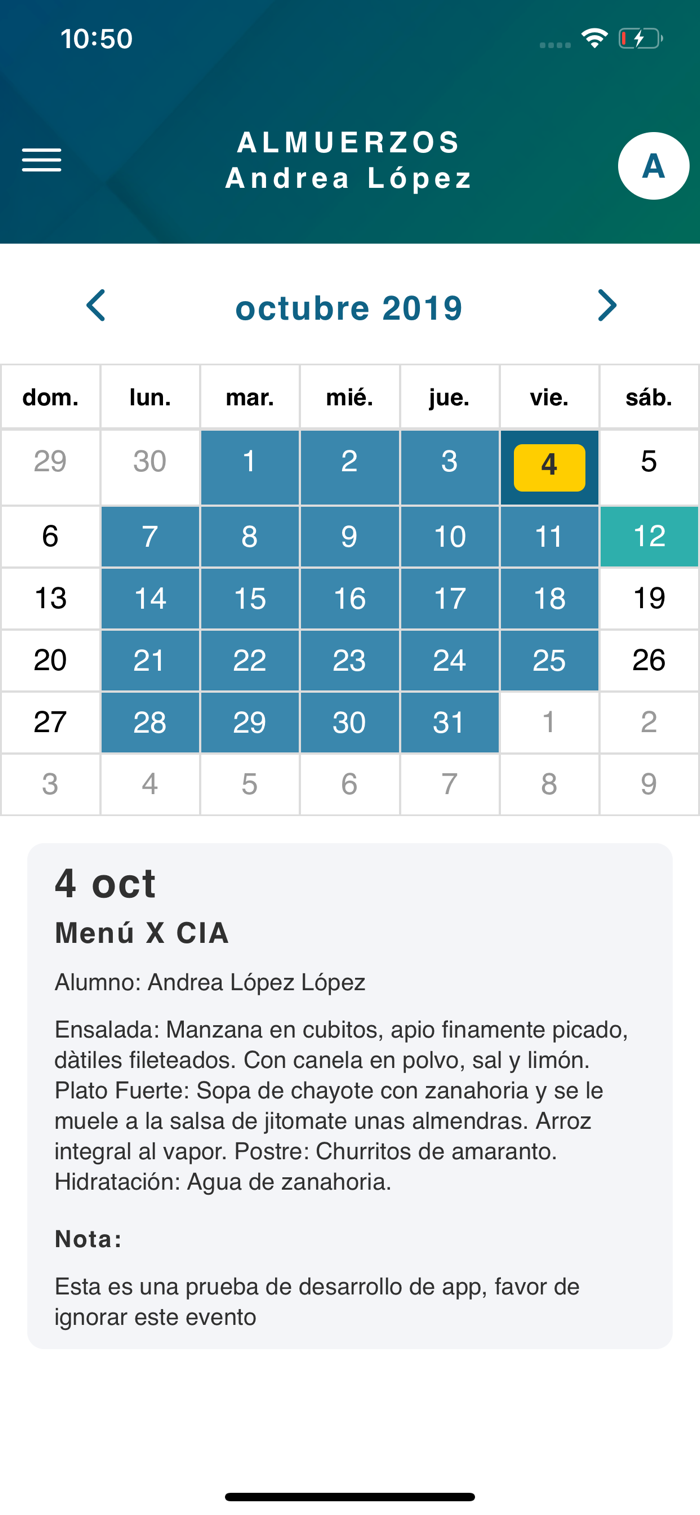 10:50

ALMUERZOS
Andrea López

A

octubre 2019

| dom. | lun. | mar. | mié. | jue. | vie. | sáb. |
|---|---|---|---|---|---|---|
| 29 | 30 | 1 | 2 | 3 | 4 | 5 |
| 6 | 7 | 8 | 9 | 10 | 11 | 12 |
| 13 | 14 | 15 | 16 | 17 | 18 | 19 |
| 20 | 21 | 22 | 23 | 24 | 25 | 26 |
| 27 | 28 | 29 | 30 | 31 | 1 | 2 |
| 3 | 4 | 5 | 6 | 7 | 8 | 9 |

4 oct
Menú X CIA

Alumno: Andrea López López

Ensalada: Manzana en cubitos, apio finamente picado, dàtiles fileteados. Con canela en polvo, sal y limón. Plato Fuerte: Sopa de chayote con zanahoria y se le muele a la salsa de jitomate unas almendras. Arroz integral al vapor. Postre: Churritos de amaranto. Hidratación: Agua de zanahoria.

Nota:

Esta es una prueba de desarrollo de app, favor de ignorar este evento